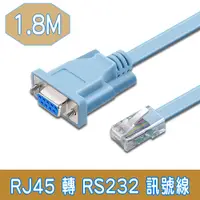 1.8M

RJ45 轉 RS232 訊號線